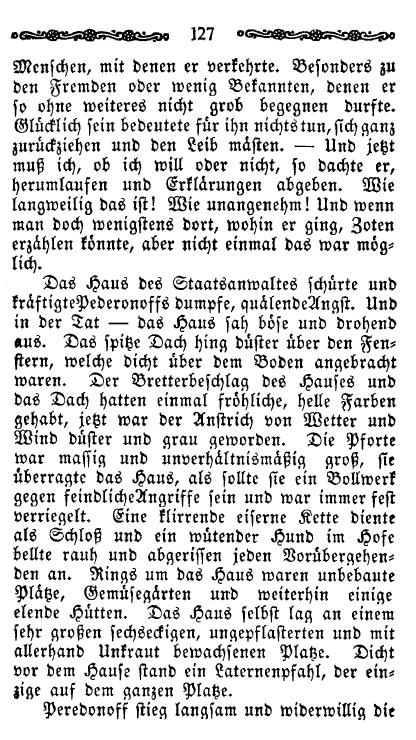 127

Menschen, mit denen er verkehrte. Besonders zu den Fremden oder wenig Bekannten, denen er so ohne weiteres nicht grob begegnen durfte. Glücklich sein bedeutete für ihn nichts tun, sich ganz zurückziehen und den Leib mästen. — Und jetzt muß ich, ob ich will oder nicht, so dachte er, herumlaufen und Erklärungen abgeben. Wie langweilig das ist! Wie unangenehm! Und wenn man doch wenigstens dort, wohin er ging, Zoten erzählen könnte, aber nicht einmal das war möglich.

Das Haus des Staatsanwaltes schürte und kräftigte Pederonoffs dumpfe, quälende Angst. Und in der Tat — das Haus sah böse und drohend aus. Das spitze Dach hing düster über den Fenstern, welche dicht über dem Boden angebracht waren. Der Bretterbeschlag des Hauses und das Dach hatten einmal fröhliche, helle Farben gehabt, jetzt war der Anstrich von Wetter und Wind düster und grau geworden. Die Pforte war massig und unverhältnismäßig groß, sie überragte das Haus, als sollte sie ein Bollwerk gegen feindliche Angriffe sein und war immer fest verriegelt. Eine klirrende eiserne Kette diente als Schloß und ein wütender Hund im Hofe bellte rauh und abgerissen jeden Vorübergehenden an. Rings um das Haus waren unbebaute Plätze, Gemüsegärten und weiterhin einige elende Hütten. Das Haus selbst lag an einem sehr großen sechseckigen, ungepflasterten und mit allerhand Unkraut bewachsenen Platze. Dicht vor dem Hause stand ein Laternenpfahl, der einzige auf dem ganzen Platze.

Peredonoff stieg langsam und widerwillig die